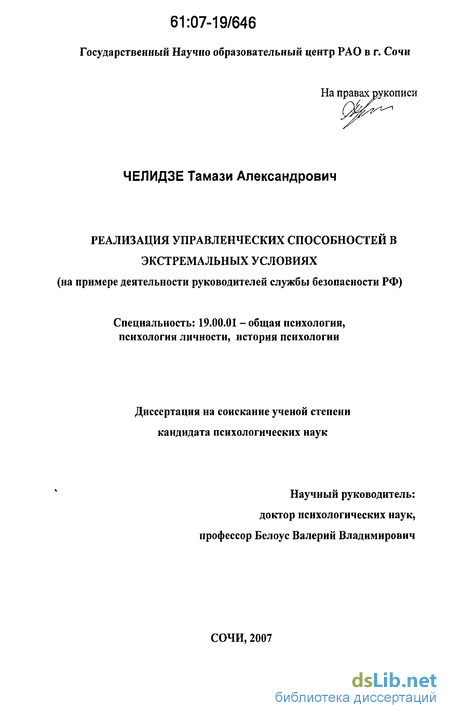 61:07-19/646

Государственный Научно образовательный центр РАО в г. Сочи

На правах рукописи

ЧЕЛИДЗЕ Тамази Александрович

РЕАЛИЗАЦИЯ УПРАВЛЕНЧЕСКИХ СПОСОБНОСТЕЙ В ЭКСТРЕМАЛЬНЫХ УСЛОВИЯХ
(на примере деятельности руководителей службы безопасности РФ)

Специальность: 19.00.01 – общая психология, психология личности, история психологии

Диссертация на соискание ученой степени кандидата психологических наук

Научный руководитель:
доктор психологических наук,
профессор Белоус Валерий Владимирович

СОЧИ, 2007

dsLib.net
библиотека диссертаций